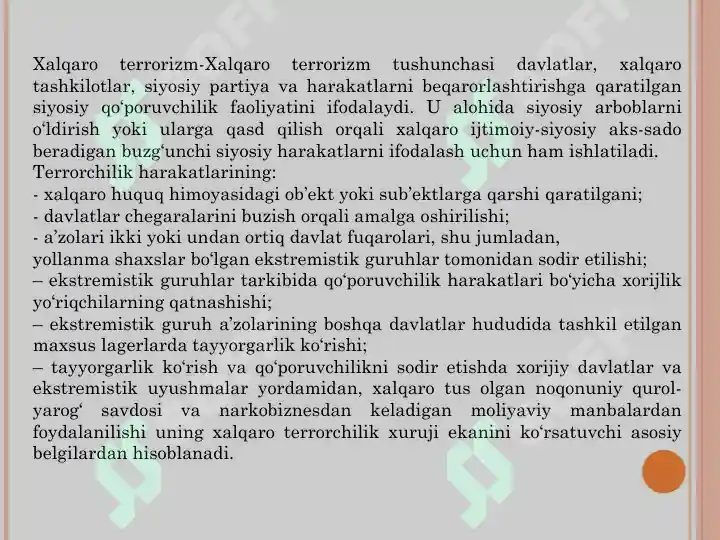 Xalqaro terrorizm-Xalqaro terrorizm tushunchasi davlatlar, xalqaro tashkilotlar, siyosiy partiya va harakatlarni beqarorlashtirishga qaratilgan siyosiy qo‘poruvchilik faoliyatini ifodalaydi. U alohida siyosiy arboblarni o‘ldirish yoki ularga qasd qilish orqali xalqaro ijtimoiy-siyosiy aks-sado beradigan buzg‘unchi siyosiy harakatlarni ifodalash uchun ham ishlatiladi.
Terrorchilik harakatlarining:
- xalqaro huquq himoyasidagi ob’ekt yoki sub’ektlarga qarshi qaratilgani;
- davlatlar chegaralarini buzish orqali amalga oshirilishi;
- a’zolari ikki yoki undan ortiq davlat fuqarolari, shu jumladan, yollanma shaxslar bo‘lgan ekstremistik guruhlar tomonidan sodir etilishi;
– ekstremistik guruhlar tarkibida qo‘poruvchilik harakatlari bo‘yicha xorijlik yo‘riqchilarning qatnashishi;
– ekstremistik guruh a’zolarining boshqa davlatlar hududida tashkil etilgan maxsus lagerlarda tayyorgarlik ko‘rishi;
– tayyorgarlik ko‘rish va qo‘poruvchilikni sodir etishda xorijiy davlatlar va ekstremistik uyushmalar yordamidan, xalqaro tus olgan noqonuniy qurol-yarog‘ savdosi va narkobiznesdan keladigan moliyaviy manbalardan foydalanilishi uning xalqaro terrorchilik xuruji ekanini ko‘rsatuvchi asosiy belgilardan hisoblanadi.